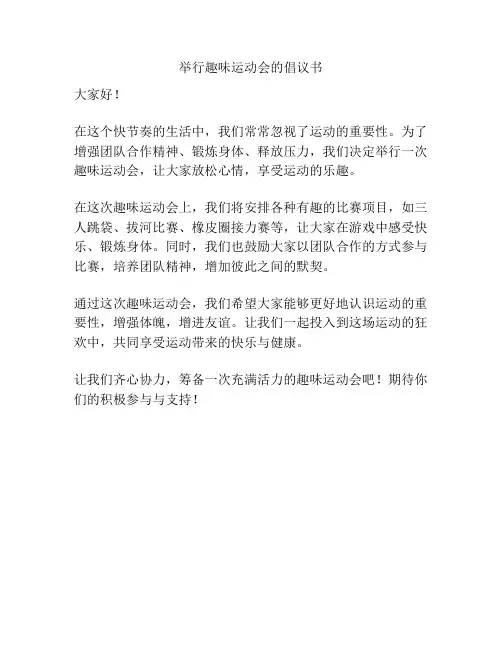 举行趣味运动会的倡议书

大家好！

在这个快节奏的生活中，我们常常忽视了运动的重要性。为了增强团队合作精神、锻炼身体、释放压力，我们决定举行一次趣味运动会，让大家放松心情，享受运动的乐趣。

在这次趣味运动会上，我们将安排各种有趣的比赛项目，如三人跳袋、拔河比赛、橡皮圈接力赛等，让大家在游戏中感受快乐、锻炼身体。同时，我们也鼓励大家以团队合作的方式参与比赛，培养团队精神，增加彼此之间的默契。

通过这次趣味运动会，我们希望大家能够更好地认识运动的重要性，增强体魄，增进友谊。让我们一起投入到这场运动的狂欢中，共同享受运动带来的快乐与健康。

让我们齐心协力，筹备一次充满活力的趣味运动会吧！期待你们的积极参与与支持！